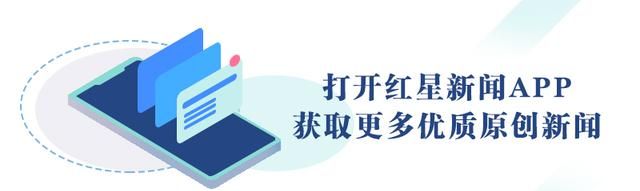 打开红星新闻APP
获取更多优质原创新闻